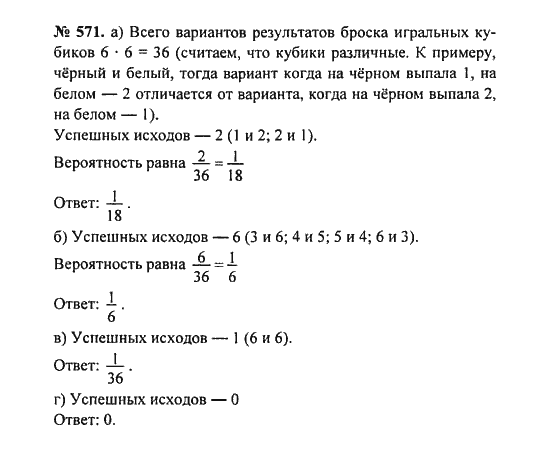 № 571. а) Всего вариантов результатов броска игральных кубиков $6 \cdot 6 = 36$ (считаем, что кубики различные. К примеру, чёрный и белый, тогда вариант когда на чёрном выпала 1, на белом — 2 отличается от варианта, когда на чёрном выпала 2, на белом — 1).
Успешных исходов — 2 (1 и 2; 2 и 1).
Вероятность равна $\frac{2}{36} = \frac{1}{18}$
Ответ: $\frac{1}{18}$.
б) Успешных исходов — 6 (3 и 6; 4 и 5; 5 и 4; 6 и 3).
Вероятность равна $\frac{6}{36} = \frac{1}{6}$
Ответ: $\frac{1}{6}$.
в) Успешных исходов — 1 (6 и 6).
Ответ: $\frac{1}{36}$.
г) Успешных исходов — 0
Ответ: 0.